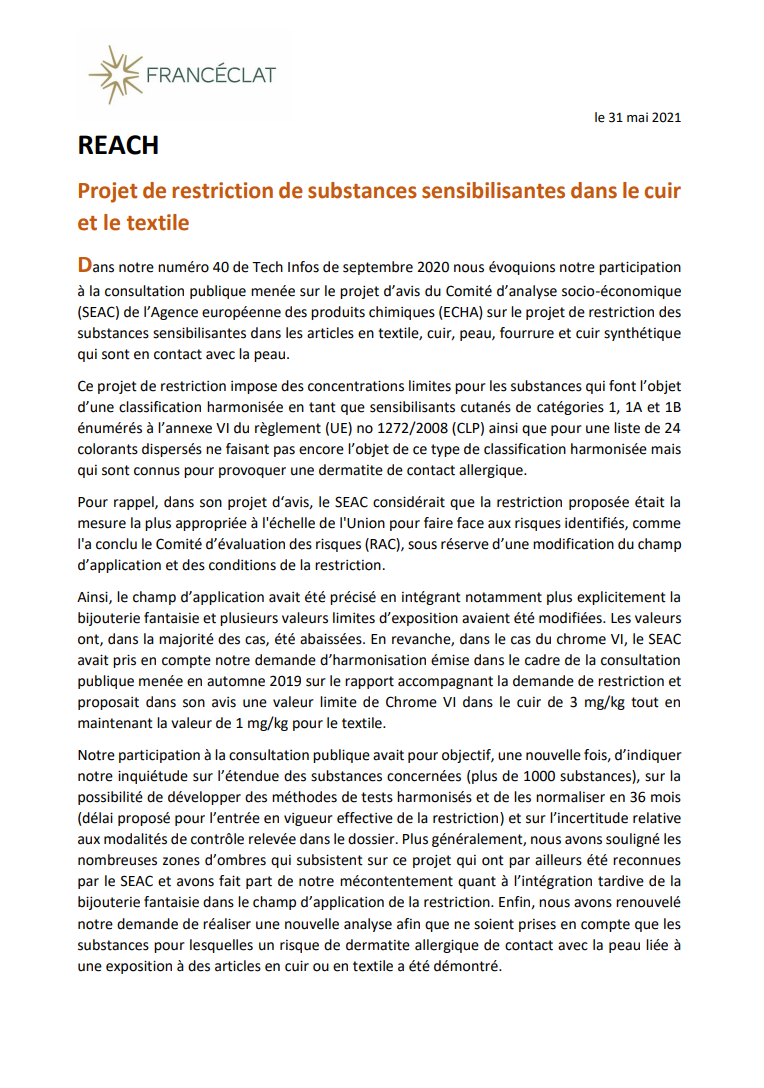 FRANCÉCLAT

le 31 mai 2021

REACH

Projet de restriction de substances sensibilisantes dans le cuir et le textile

Dans notre numéro 40 de Tech Infos de septembre 2020 nous évoquions notre participation à la consultation publique menée sur le projet d'avis du Comité d'analyse socio-économique (SEAC) de l'Agence européenne des produits chimiques (ECHA) sur le projet de restriction des substances sensibilisantes dans les articles en textile, cuir, peau, fourrure et cuir synthétique qui sont en contact avec la peau.

Ce projet de restriction impose des concentrations limites pour les substances qui font l'objet d'une classification harmonisée en tant que sensibilisants cutanés de catégories 1, 1A et 1B énumérés à l'annexe VI du règlement (UE) no 1272/2008 (CLP) ainsi que pour une liste de 24 colorants dispersés ne faisant pas encore l'objet de ce type de classification harmonisée mais qui sont connus pour provoquer une dermatite de contact allergique.

Pour rappel, dans son projet d'avis, le SEAC considérait que la restriction proposée était la mesure la plus appropriée à l'échelle de l'Union pour faire face aux risques identifiés, comme l'a conclu le Comité d'évaluation des risques (RAC), sous réserve d'une modification du champ d'application et des conditions de la restriction.

Ainsi, le champ d'application avait été précisé en intégrant notamment plus explicitement la bijouterie fantaisie et plusieurs valeurs limites d'exposition avaient été modifiées. Les valeurs ont, dans la majorité des cas, été abaissées. En revanche, dans le cas du chrome VI, le SEAC avait pris en compte notre demande d'harmonisation émise dans le cadre de la consultation publique menée en automne 2019 sur le rapport accompagnant la demande de restriction et proposait dans son avis une valeur limite de Chrome VI dans le cuir de 3 mg/kg tout en maintenant la valeur de 1 mg/kg pour le textile.

Notre participation à la consultation publique avait pour objectif, une nouvelle fois, d'indiquer notre inquiétude sur l'étendue des substances concernées (plus de 1000 substances), sur la possibilité de développer des méthodes de tests harmonisés et de les normaliser en 36 mois (délai proposé pour l'entrée en vigueur effective de la restriction) et sur l'incertitude relative aux modalités de contrôle relevée dans le dossier. Plus généralement, nous avons souligné les nombreuses zones d'ombres qui subsistent sur ce projet qui ont par ailleurs été reconnues par le SEAC et avons fait part de notre mécontentement quant à l'intégration tardive de la bijouterie fantaisie dans le champ d'application de la restriction. Enfin, nous avons renouvelé notre demande de réaliser une nouvelle analyse afin que ne soient prises en compte que les substances pour lesquelles un risque de dermatite allergique de contact avec la peau liée à une exposition à des articles en cuir ou en textile a été démontré.